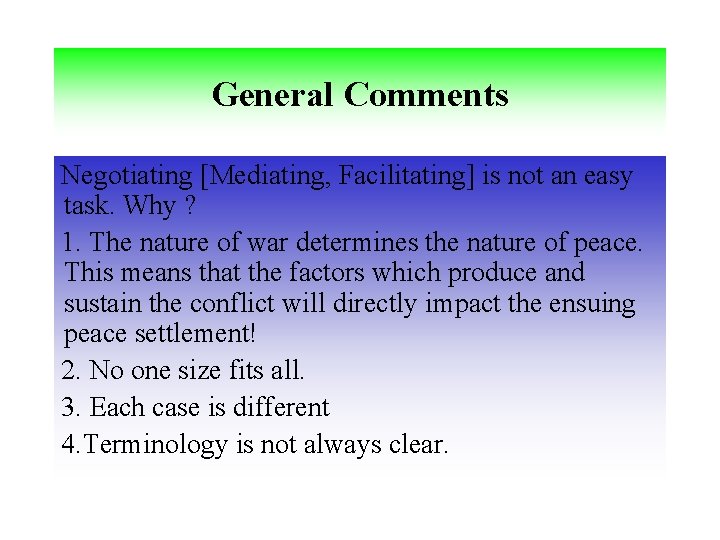 General Comments

Negotiating [Mediating, Facilitating] is not an easy task. Why ?

1. The nature of war determines the nature of peace. This means that the factors which produce and sustain the conflict will directly impact the ensuing peace settlement!

2. No one size fits all.

3. Each case is different

4.Terminology is not always clear.